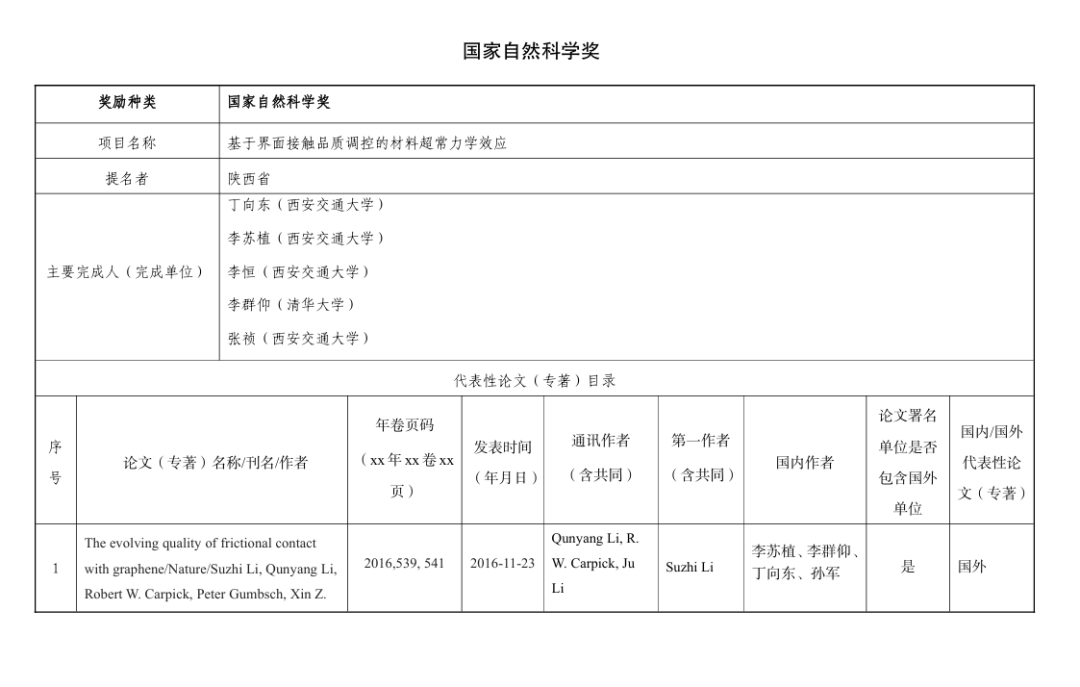 国家自然科学奖

| 奖励种类 | 国家自然科学奖 |
|---|---|
| 项目名称 | 基于界面接触品质调控的材料超常力学效应 |
| 提名者 | 陕西省 |
| 主要完成人（完成单位） | 丁向东（西安交通大学）<br>李苏植（西安交通大学）<br>李恒（西安交通大学）<br>李群仰（清华大学）<br>张祯（西安交通大学） |

代表性论文（专著）目录

| 序号 | 论文（专著）名称/刊名/作者 | 年卷页码（xx年xx卷xx页） | 发表时间（年月日） | 通讯作者（含共同） | 第一作者（含共同） | 国内作者 | 论文署名单位是否包含国外单位 | 国内/国外代表性论文（专著） |
|---|---|---|---|---|---|---|---|---|
| 1 | The evolving quality of frictional contact with graphene/Nature/Suzhi Li, Qunyang Li, Robert W. Carpick, Peter Gumbsch, Xin Z. | 2016,539, 541 | 2016-11-23 | Qunyang Li, R. W. Carpick, Ju Li | Suzhi Li | 李苏植、李群仰、丁向东、孙军 | 是 | 国外 |